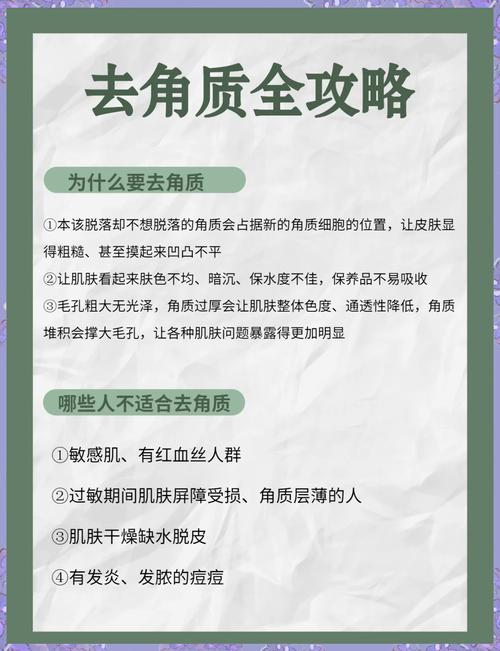 去角质全攻略

为什么要去角质

①本该脱落却不想脱落的角质会占据新的角质细胞的位置，让皮肤显得粗糙、甚至摸起来凹凸不平
②让肌肤看起来肤色不均、暗沉、保水度不佳，保养品不易吸收
③毛孔粗大无光泽，角质过厚会让肌肤整体色度、通透性降低，角质堆积会撑大毛孔，让各种肌肤问题暴露得更加明显

哪些人不适合去角质

①敏感肌、有红血丝人群
②过敏期间肌肤屏障受损、角质层薄的人
③肌肤干燥缺水脱皮
④有发炎、发脓的痘痘